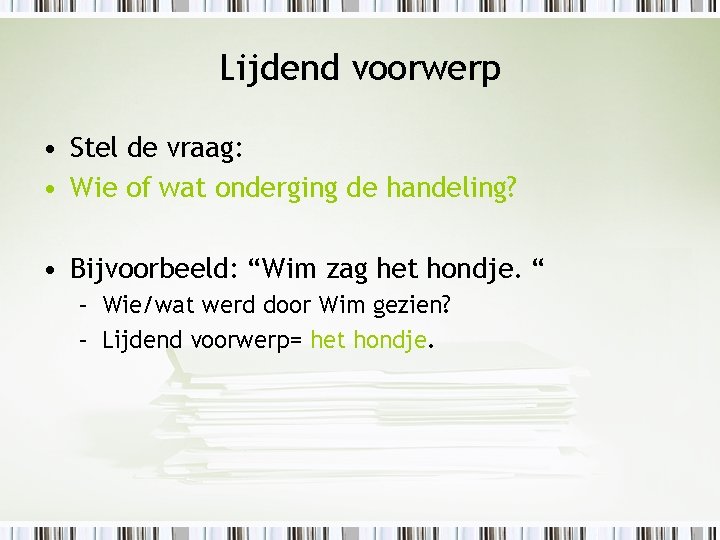 Lijdend voorwerp

• Stel de vraag:
• Wie of wat onderging de handeling?

• Bijvoorbeeld: “Wim zag het hondje. “
– Wie/wat werd door Wim gezien?
– Lijdend voorwerp= het hondje.